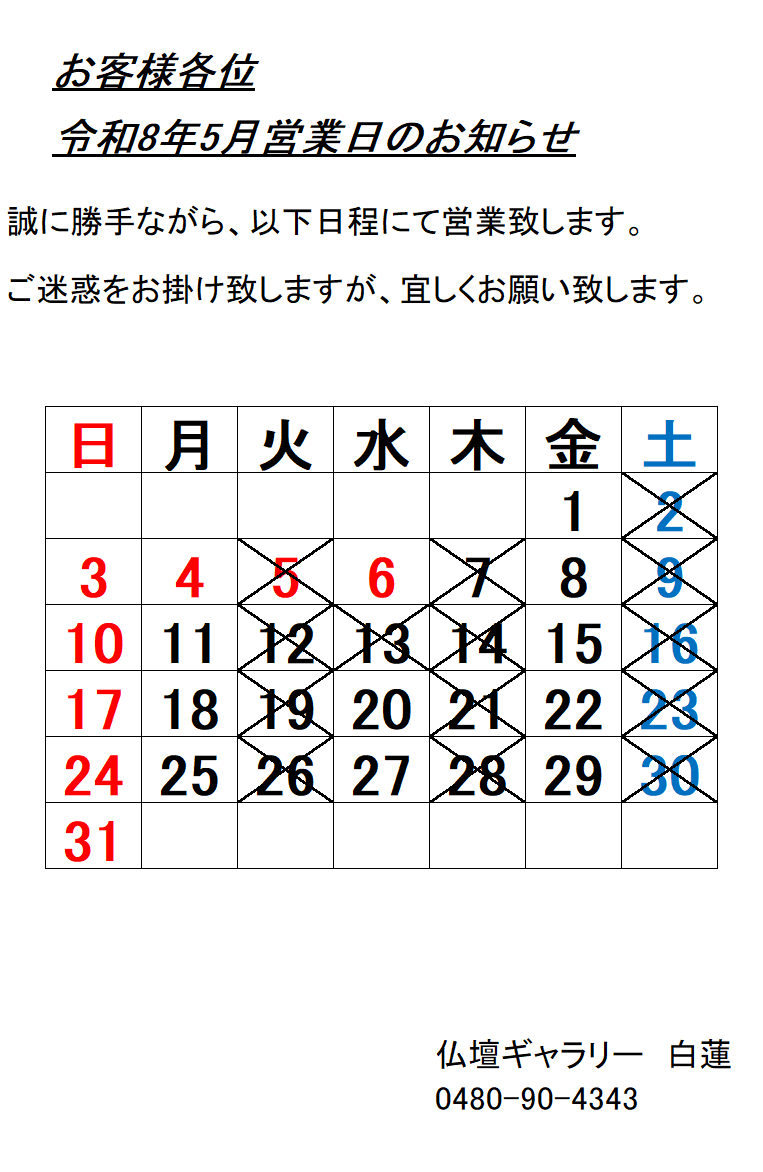 お客様各位

令和8年5月営業日のお知らせ

誠に勝手ながら、以下日程にて営業致します。

ご迷惑をお掛け致しますが、宜しくお願い致します。

| 日 | 月 | 火 | 水 | 木 | 金 | 土 |
|---|---|---|---|---|---|---|
| | | | | | 1 | 2 |
| 3 | 4 | 5 | 6 | 7 | 8 | 9 |
| 10 | 11 | 12 | 13 | 14 | 15 | 16 |
| 17 | 18 | 19 | 20 | 21 | 22 | 23 |
| 24 | 25 | 26 | 27 | 28 | 29 | 30 |
| 31 | | | | | | |

仏壇ギャラリー　白蓮
0480-90-4343